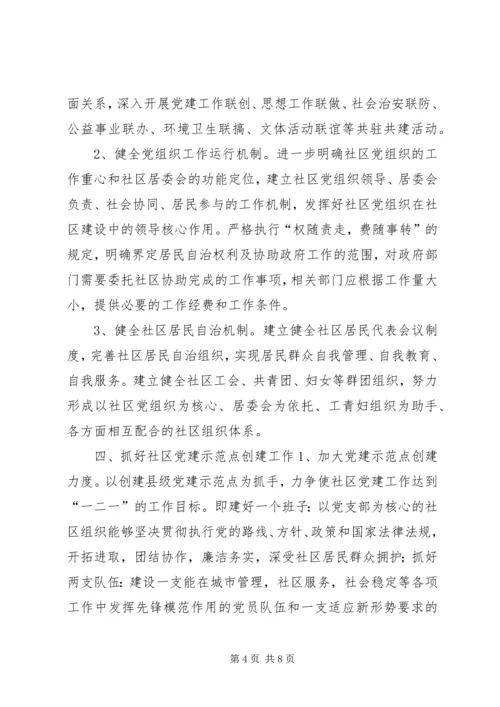 面关系，深入开展党建工作联创、思想工作联做、社会治安联防、公益事业联办、环境卫生联搞、文体活动联谊等共驻共建活动。

2、健全党组织工作运行机制。进一步明确社区党组织的工作重心和社区居委会的功能定位，建立社区党组织领导、居委会负责、社会协同、居民参与的工作机制，发挥好社区党组织在社区建设中的领导核心作用。严格执行“权随责走，费随事转”的规定，明确界定居民自治权利及协助政府工作的范围，对政府部门需要委托社区协助完成的工作事项，相关部门应根据工作量大小，提供必要的工作经费和工作条件。

3、健全社区居民自治机制。建立健全社区居民代表会议制度，完善社区居民自治组织，实现居民群众自我管理、自我教育、自我服务。建立健全社区工会、共青团、妇女等群团组织，努力形成以社区党组织为核心、居委会为依托、工青妇组织为助手、各方面相互配合的社区组织体系。

四、抓好社区党建示范点创建工作 1、加大党建示范点创建力度。以创建县级党建示范点为抓手，力争使社区党建工作达到“一二一”的工作目标。即建好一个班子：以党支部为核心的社区组织能够坚决贯彻执行党的路线、方针、政策和国家法律法规，开拓进取，团结协作，廉洁务实，深受社区居民群众拥护；抓好两支队伍：建设一支能在城市管理，社区服务，社会稳定等各项工作中发挥先锋模范作用的党员队伍和一支适应新形势要求的

第 4 页 共 8 页